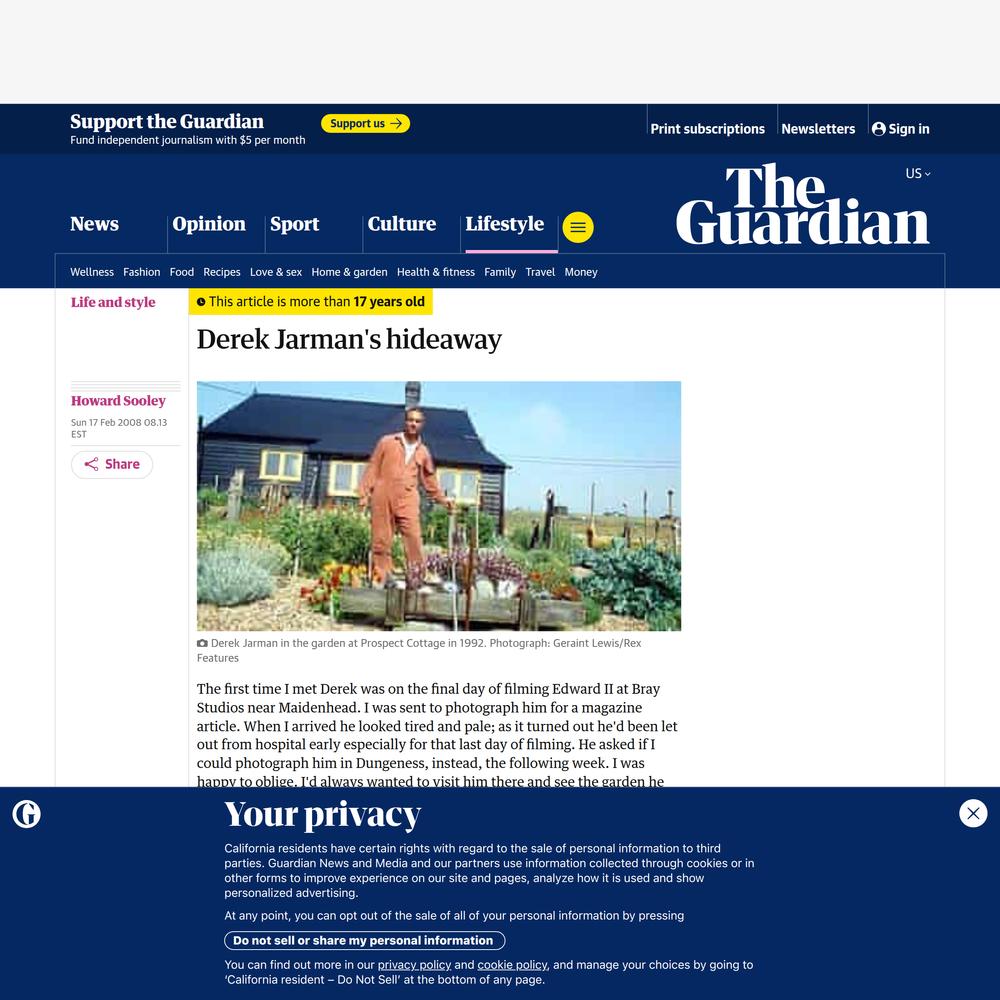 Support the Guardian
Fund independent journalism with $5 per month

Support us →

Print subscriptions Newsletters Sign in

US

The Guardian

News Opinion Sport Culture Lifestyle

Wellness Fashion Food Recipes Love & sex Home & garden Health & fitness Family Travel Money

Life and style

This article is more than 17 years old

Derek Jarman's hideaway

Howard Sooley

Sun 17 Feb 2008 08.13 EST

Share

Derek Jarman in the garden at Prospect Cottage in 1992. Photograph: Geraint Lewis/Rex Features

The first time I met Derek was on the final day of filming Edward II at Bray Studios near Maidenhead. I was sent to photograph him for a magazine article. When I arrived he looked tired and pale; as it turned out he'd been let out from hospital early especially for that last day of filming. He asked if I could photograph him in Dungeness, instead, the following week. I was happy to oblige. I'd always wanted to visit him there and see the garden he

Your privacy

California residents have certain rights with regard to the sale of personal information to third parties. Guardian News and Media and our partners use information collected through cookies or in other forms to improve experience on our site and pages, analyze how it is used and show personalized advertising.

At any point, you can opt out of the sale of all of your personal information by pressing

Do not sell or share my personal information

You can find out more in our privacy policy and cookie policy, and manage your choices by going to 'California resident – Do Not Sell' at the bottom of any page.